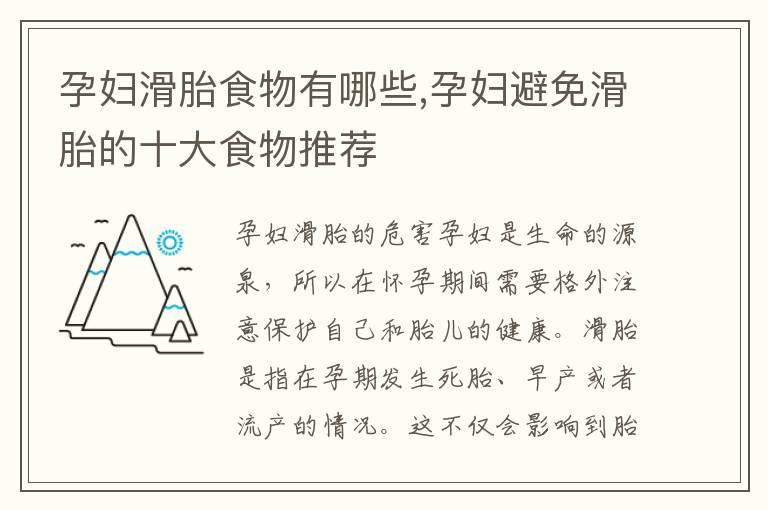 孕妇滑胎食物有哪些,孕妇避免滑胎的十大食物推荐

孕妇滑胎的危害孕妇是生命的源泉，所以在怀孕期间需要格外注意保护自己和胎儿的健康。滑胎是指在孕期发生死胎、早产或者流产的情况。这不仅会影响到胎